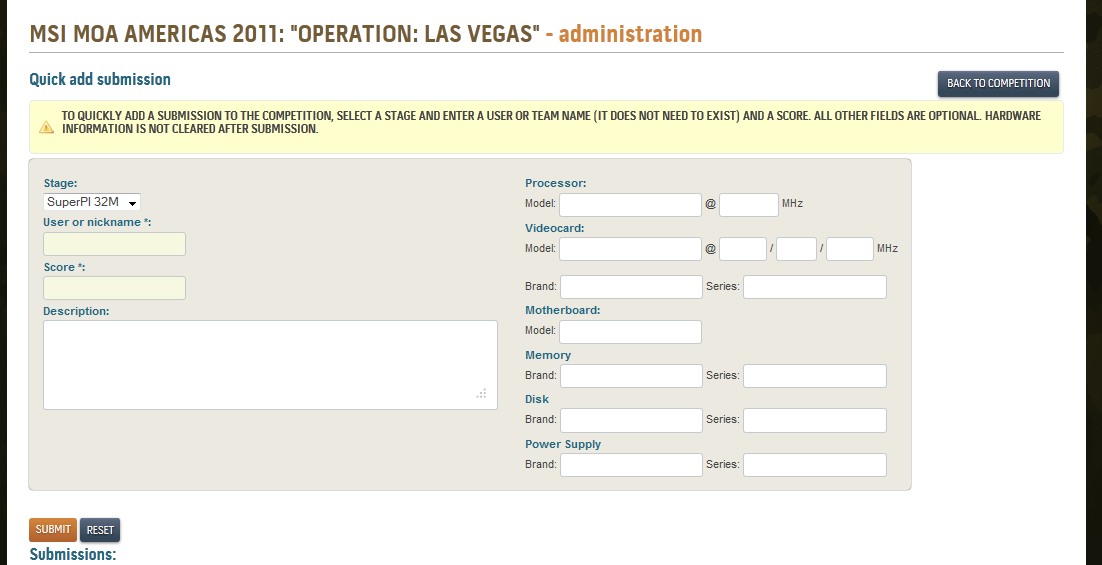 MSI MOA AMERICAS 2011: "OPERATION: LAS VEGAS" - administration

Quick add submission

BACK TO COMPETITION

TO QUICKLY ADD A SUBMISSION TO THE COMPETITION, SELECT A STAGE AND ENTER A USER OR TEAM NAME (IT DOES NOT NEED TO EXIST) AND A SCORE. ALL OTHER FIELDS ARE OPTIONAL. HARDWARE INFORMATION IS NOT CLEARED AFTER SUBMISSION.

Stage:
SuperPI 32M
User or nickname *:
Score *:
Description:

Processor:
Model: @ MHz
Videocard:
Model: @ / / MHz
Brand: Series:
Motherboard:
Model:
Memory
Brand: Series:
Disk
Brand: Series:
Power Supply
Brand: Series:

SUBMIT RESET

Submissions: